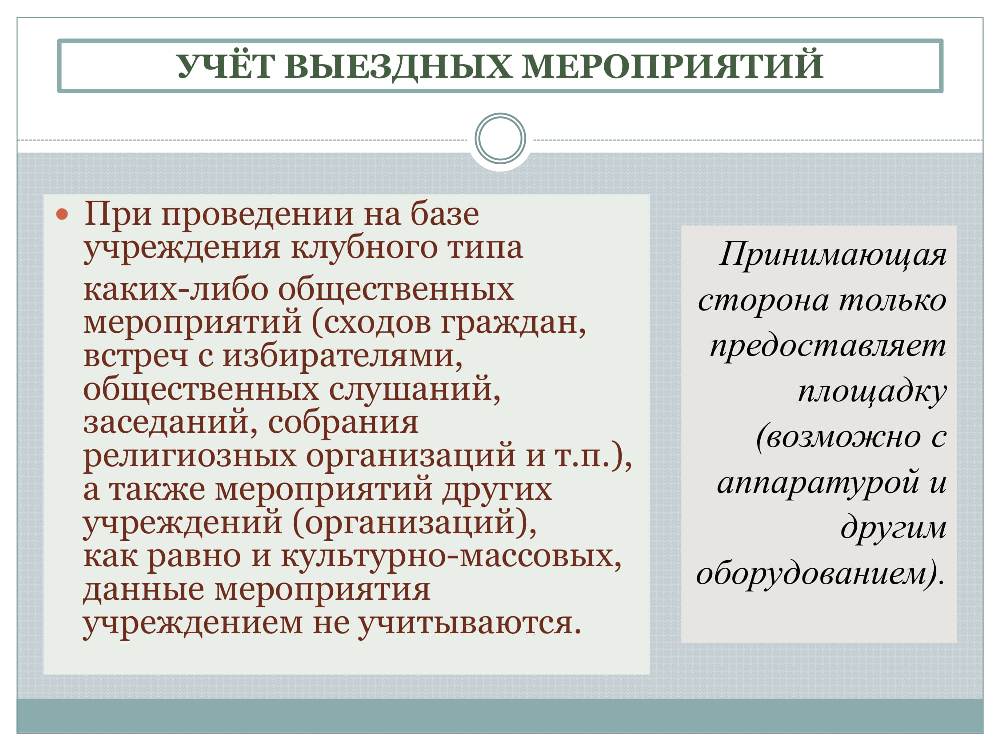 УЧЁТ ВЫЕЗДНЫХ МЕРОПРИЯТИЙ

При проведении на базе учреждения клубного типа каких-либо общественных мероприятий (сходов граждан, встреч с избирателями, общественных слушаний, заседаний, собрания религиозных организаций и т.п.), а также мероприятий других учреждений (организаций), как равно и культурно-массовых, данные мероприятия учреждением не учитываются.

Принимающая сторона только предоставляет площадку (возможно с аппаратурой и другим оборудованием).